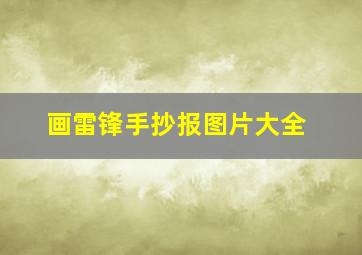 画雷锋手抄报图片大全